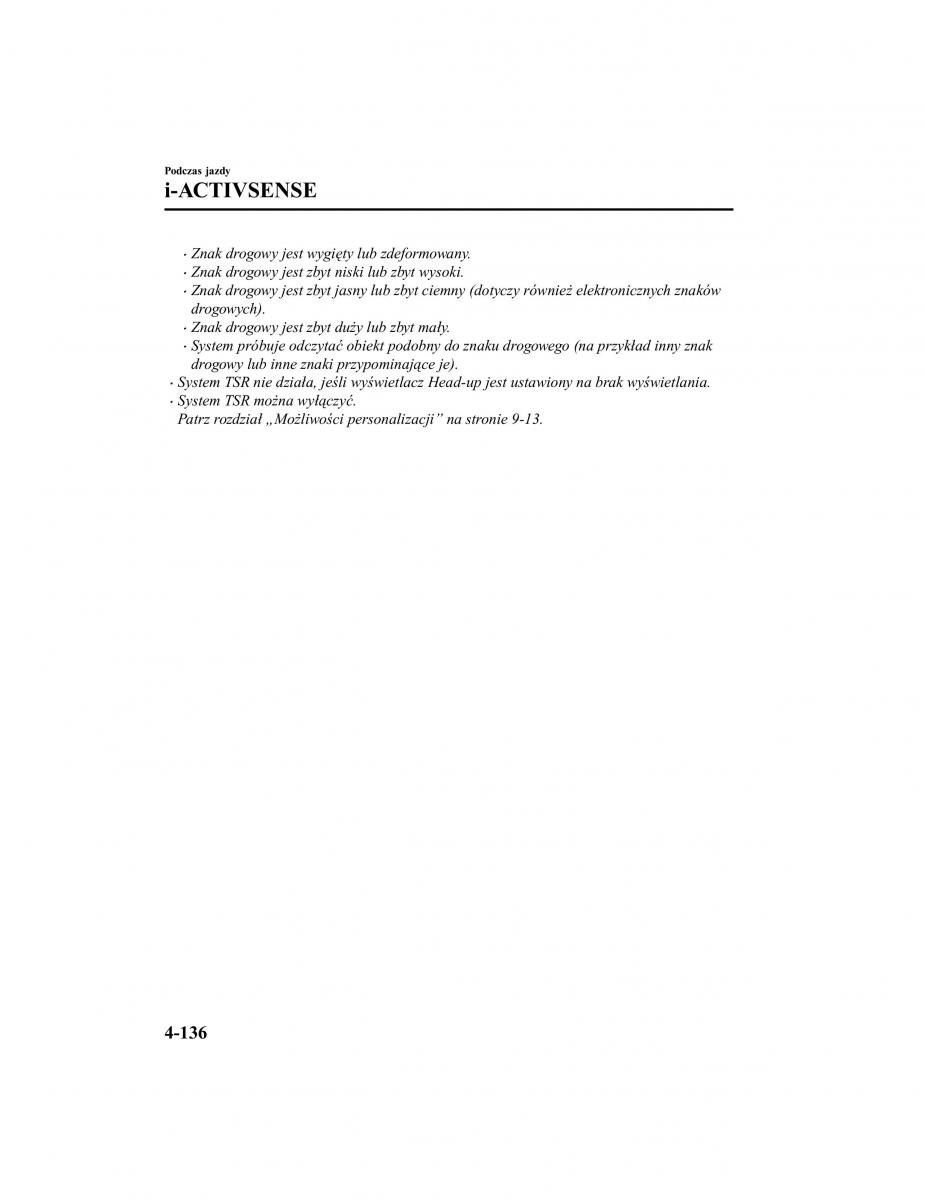 Podczas jazdy
i-ACTIVSENSE

· Znak drogowy jest wygięty lub zdeformowany.
· Znak drogowy jest zbyt niski lub zbyt wysoki.
· Znak drogowy jest zbyt jasny lub zbyt ciemny (dotyczy również elektronicznych znaków drogowych).
· Znak drogowy jest zbyt duży lub zbyt mały.
· System próbuje odczytać obiekt podobny do znaku drogowego (na przykład inny znak drogowy lub inne znaki przypominające je).
· System TSR nie działa, jeśli wyświetlacz Head-up jest ustawiony na brak wyświetlania.
· System TSR można wyłączyć.
Patrz rozdział „Możliwości personalizacji” na stronie 9-13.

4-136